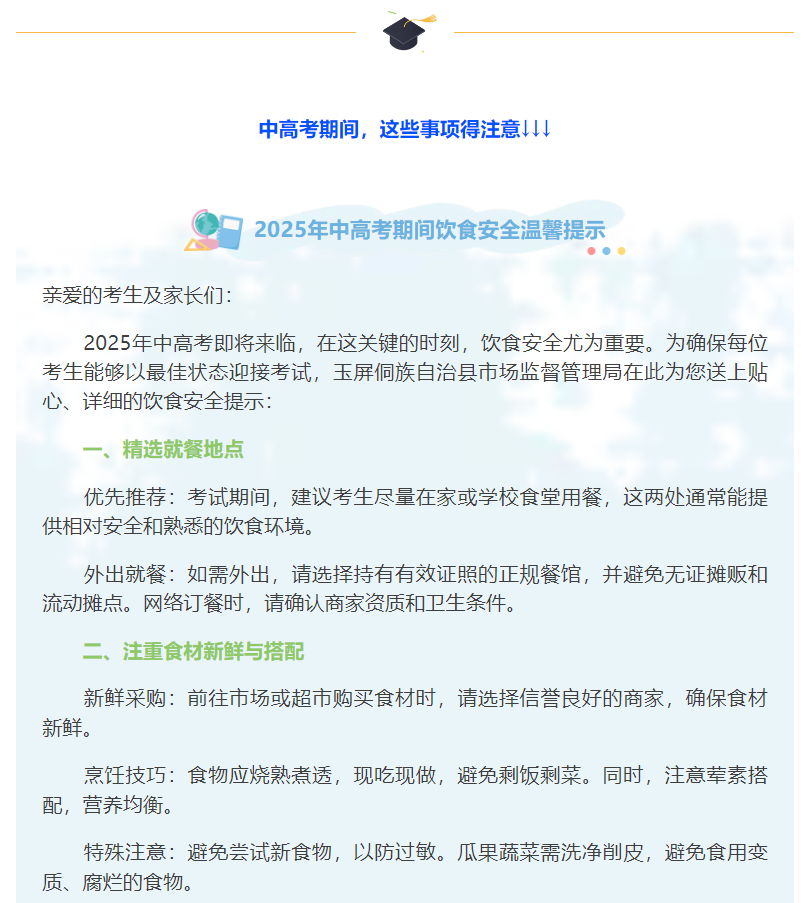 中高考期间，这些事项得注意↓↓↓

2025年中高考期间饮食安全温馨提示

亲爱的考生及家长们：

2025年中高考即将来临，在这关键的时刻，饮食安全尤为重要。为确保每位考生能够以最佳状态迎接考试，玉屏侗族自治县市场监督管理局在此为您送上贴心、详细的饮食安全提示：

一、精选就餐地点

优先推荐：考试期间，建议考生尽量在家或学校食堂用餐，这两处通常能提供相对安全和熟悉的饮食环境。

外出就餐：如需外出，请选择持有有效证照的正规餐馆，并避免无证摊贩和流动摊点。网络订餐时，请确认商家资质和卫生条件。

二、注重食材新鲜与搭配

新鲜采购：前往市场或超市购买食材时，请选择信誉良好的商家，确保食材新鲜。

烹饪技巧：食物应烧熟煮透，现吃现做，避免剩饭剩菜。同时，注意荤素搭配，营养均衡。

特殊注意：避免尝试新食物，以防过敏。瓜果蔬菜需洗净削皮，避免食用变质、腐烂的食物。